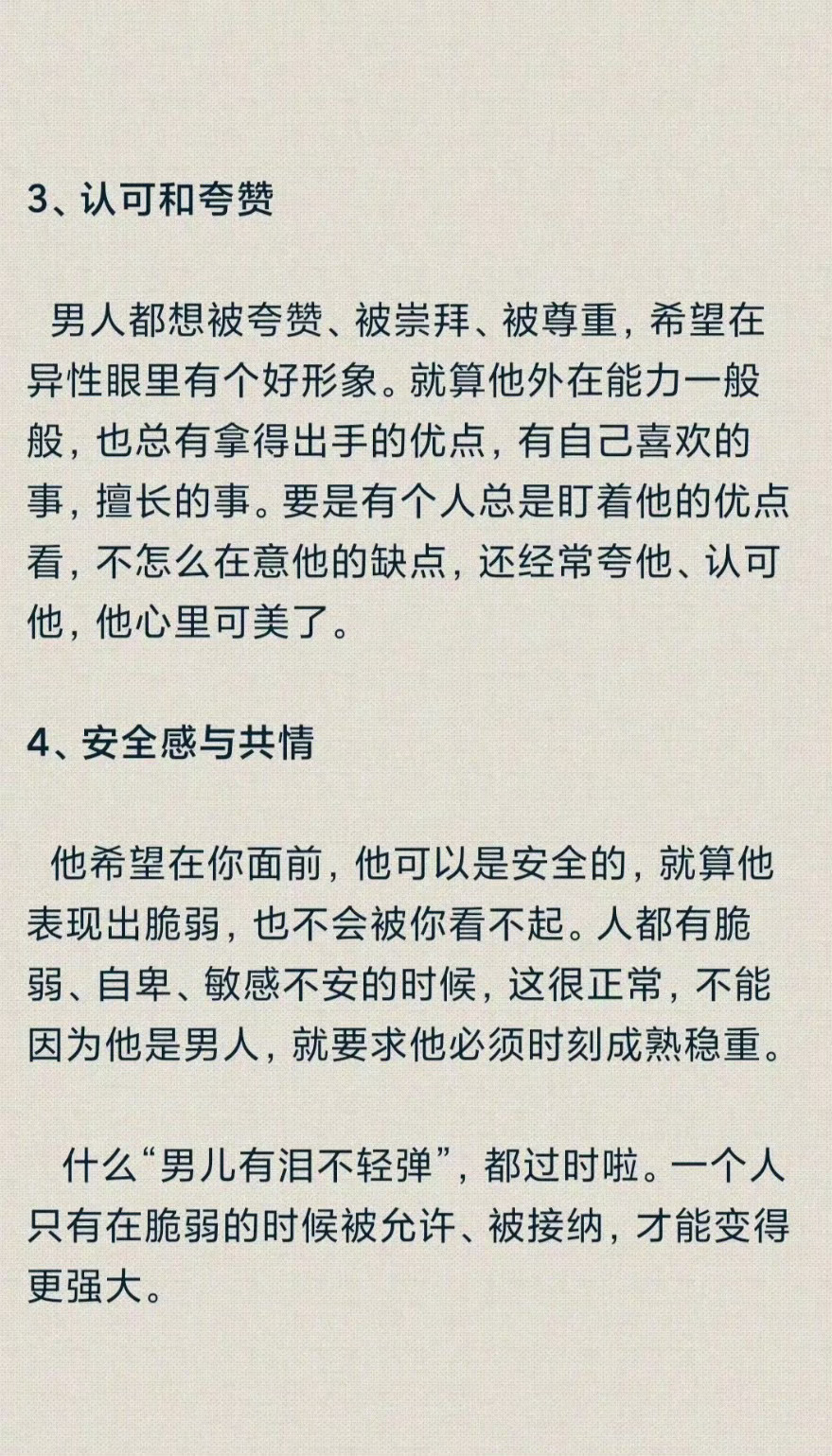 3、认可和夸赞

男人都想被夸赞、被崇拜、被尊重，希望在异性眼里有个好形象。就算他外在能力一般般，也总有拿得出手的优点，有自己喜欢的事，擅长的事。要是有个人总是盯着他的优点看，不怎么在意他的缺点，还经常夸他、认可他，他心里可美了。

4、安全感与共情

他希望在你面前，他可以是安全的，就算他表现出脆弱，也不会被你看不起。人都有脆弱、自卑、敏感不安的时候，这很正常，不能因为他是男人，就要求他必须时刻成熟稳重。

什么“男儿有泪不轻弹”，都过时啦。一个人只有在脆弱的时候被允许、被接纳，才能变得更强大。